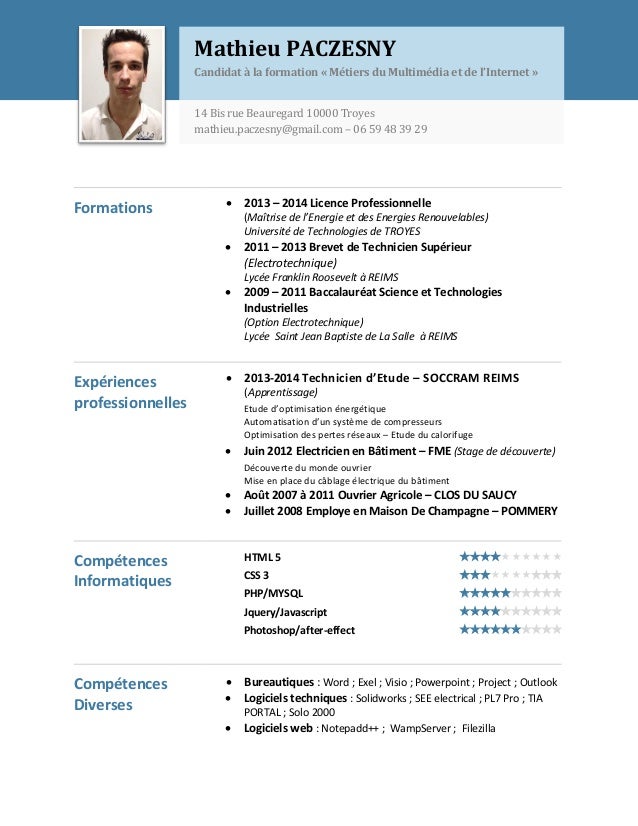 Mathieu PACZESNY

Candidat à la formation « Métiers du Multimédia et de l'Internet »

14 Bis rue Beauregard 10000 Troyes
mathieu.paczesny@gmail.com – 06 59 48 39 29

Formations

- 2013 – 2014 Licence Professionnelle
(Maîtrise de l'Energie et des Energies Renouvelables)
Université de Technologies de TROYES
- 2011 – 2013 Brevet de Technicien Supérieur
(Electrotechnique)
Lycée Franklin Roosevelt à REIMS
- 2009 – 2011 Baccalauréat Science et Technologies Industrielles
(Option Electrotechnique)
Lycée Saint Jean Baptiste de La Salle à REIMS

Expériences professionnelles

- 2013-2014 Technicien d'Etude – SOCCRAM REIMS
(Apprentissage)
Etude d'optimisation énergétique
Automatisation d'un système de compresseurs
Optimisation des pertes réseaux – Etude du calorifuge
- Juin 2012 Electricien en Bâtiment – FME (Stage de découverte)
Découverte du monde ouvrier
Mise en place du câblage électrique du bâtiment
- Août 2007 à 2011 Ouvrier Agricole – CLOS DU SAUCY
- Juillet 2008 Employe en Maison De Champagne – POMMERY

Compétences Informatiques

HTML 5
CSS 3
PHP/MYSQL
Jquery/Javascript
Photoshop/after-effect

Compétences Diverses

- Bureautiques : Word ; Exel ; Visio ; Powerpoint ; Project ; Outlook
- Logiciels techniques : Solidworks ; SEE electrical ; PL7 Pro ; TIA PORTAL ; Solo 2000
- Logiciels web : Notepadd++ ; WampServer ; Filezilla